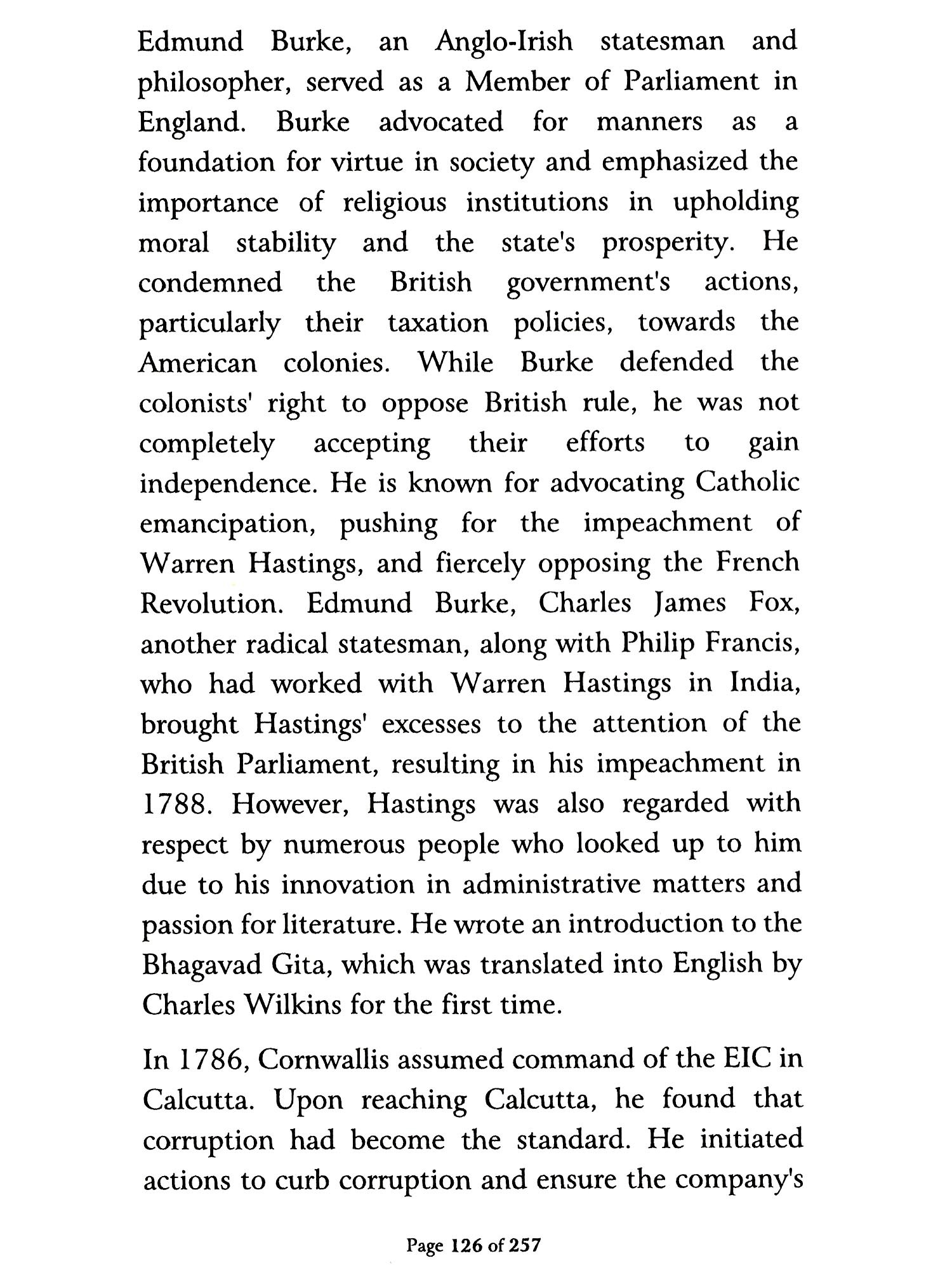 Edmund Burke, an Anglo-Irish statesman and philosopher, served as a Member of Parliament in England. Burke advocated for manners as a foundation for virtue in society and emphasized the importance of religious institutions in upholding moral stability and the state's prosperity. He condemned the British government's actions, particularly their taxation policies, towards the American colonies. While Burke defended the colonists' right to oppose British rule, he was not completely accepting their efforts to gain independence. He is known for advocating Catholic emancipation, pushing for the impeachment of Warren Hastings, and fiercely opposing the French Revolution. Edmund Burke, Charles James Fox, another radical statesman, along with Philip Francis, who had worked with Warren Hastings in India, brought Hastings' excesses to the attention of the British Parliament, resulting in his impeachment in 1788. However, Hastings was also regarded with respect by numerous people who looked up to him due to his innovation in administrative matters and passion for literature. He wrote an introduction to the Bhagavad Gita, which was translated into English by Charles Wilkins for the first time.

In 1786, Cornwallis assumed command of the EIC in Calcutta. Upon reaching Calcutta, he found that corruption had become the standard. He initiated actions to curb corruption and ensure the company's

Page 126 of 257